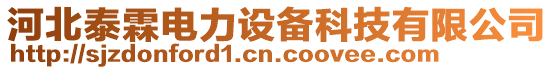 河北泰霖电力设备科技有限公司
http://sjzdonford1.cn.coovee.com